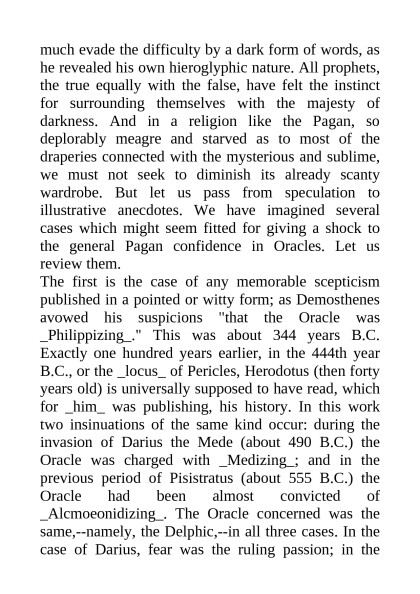 much evade the difficulty by a dark form of words, as he revealed his own hieroglyphic nature. All prophets, the true equally with the false, have felt the instinct for surrounding themselves with the majesty of darkness. And in a religion like the Pagan, so deplorably meagre and starved as to most of the draperies connected with the mysterious and sublime, we must not seek to diminish its already scanty wardrobe. But let us pass from speculation to illustrative anecdotes. We have imagined several cases which might seem fitted for giving a shock to the general Pagan confidence in Oracles. Let us review them.
The first is the case of any memorable scepticism published in a pointed or witty form; as Demosthenes avowed his suspicions "that the Oracle was _Philippizing_." This was about 344 years B.C. Exactly one hundred years earlier, in the 444th year B.C., or the _locus_ of Pericles, Herodotus (then forty years old) is universally supposed to have read, which for _him_ was publishing, his history. In this work two insinuations of the same kind occur: during the invasion of Darius the Mede (about 490 B.C.) the Oracle was charged with _Medizing_; and in the previous period of Pisistratus (about 555 B.C.) the Oracle had been almost convicted of _Alcmoeonidizing_. The Oracle concerned was the same,--namely, the Delphic,--in all three cases. In the case of Darius, fear was the ruling passion; in the